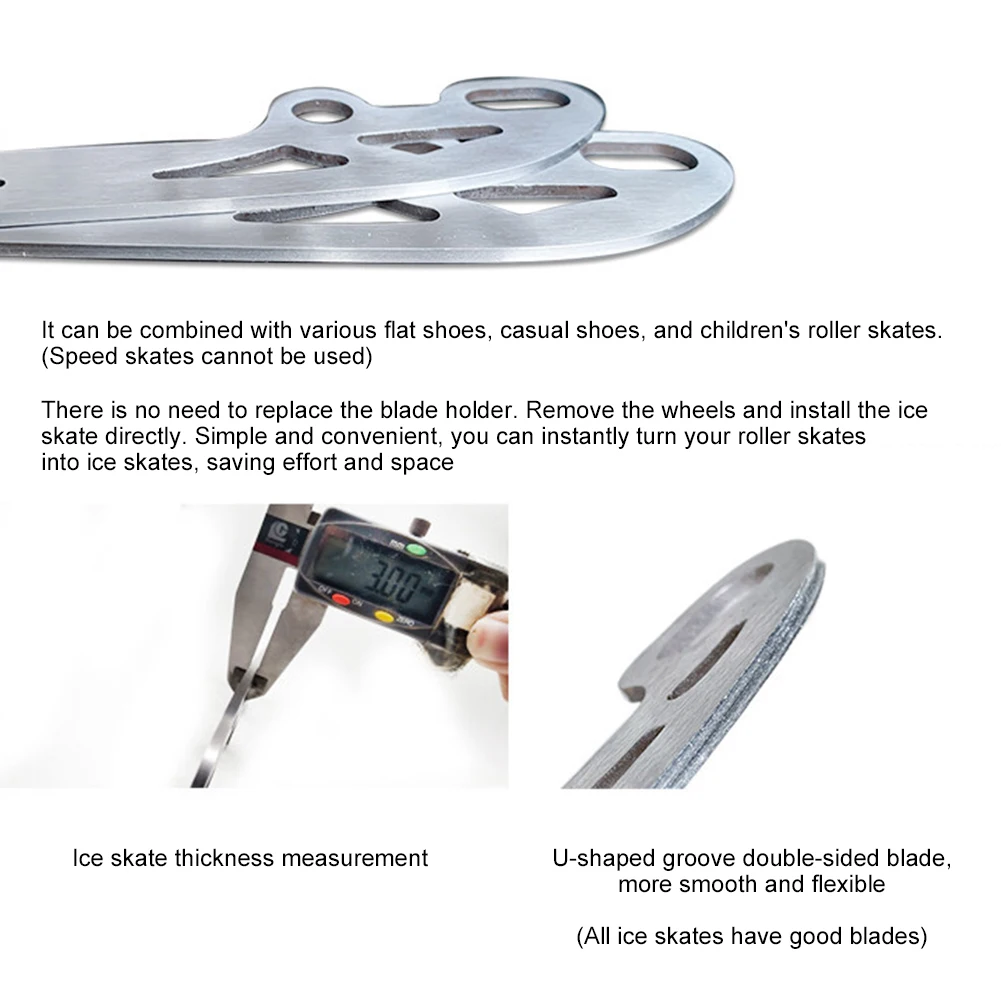 It can be combined with various flat shoes, casual shoes, and children's roller skates. (Speed skates cannot be used)

There is no need to replace the blade holder. Remove the wheels and install the ice skate directly. Simple and convenient, you can instantly turn your roller skates into ice skates, saving effort and space

mm
3.00
OFF ON ZERO

Ice skate thickness measurement

U-shaped groove double-sided blade, more smooth and flexible

(All ice skates have good blades)